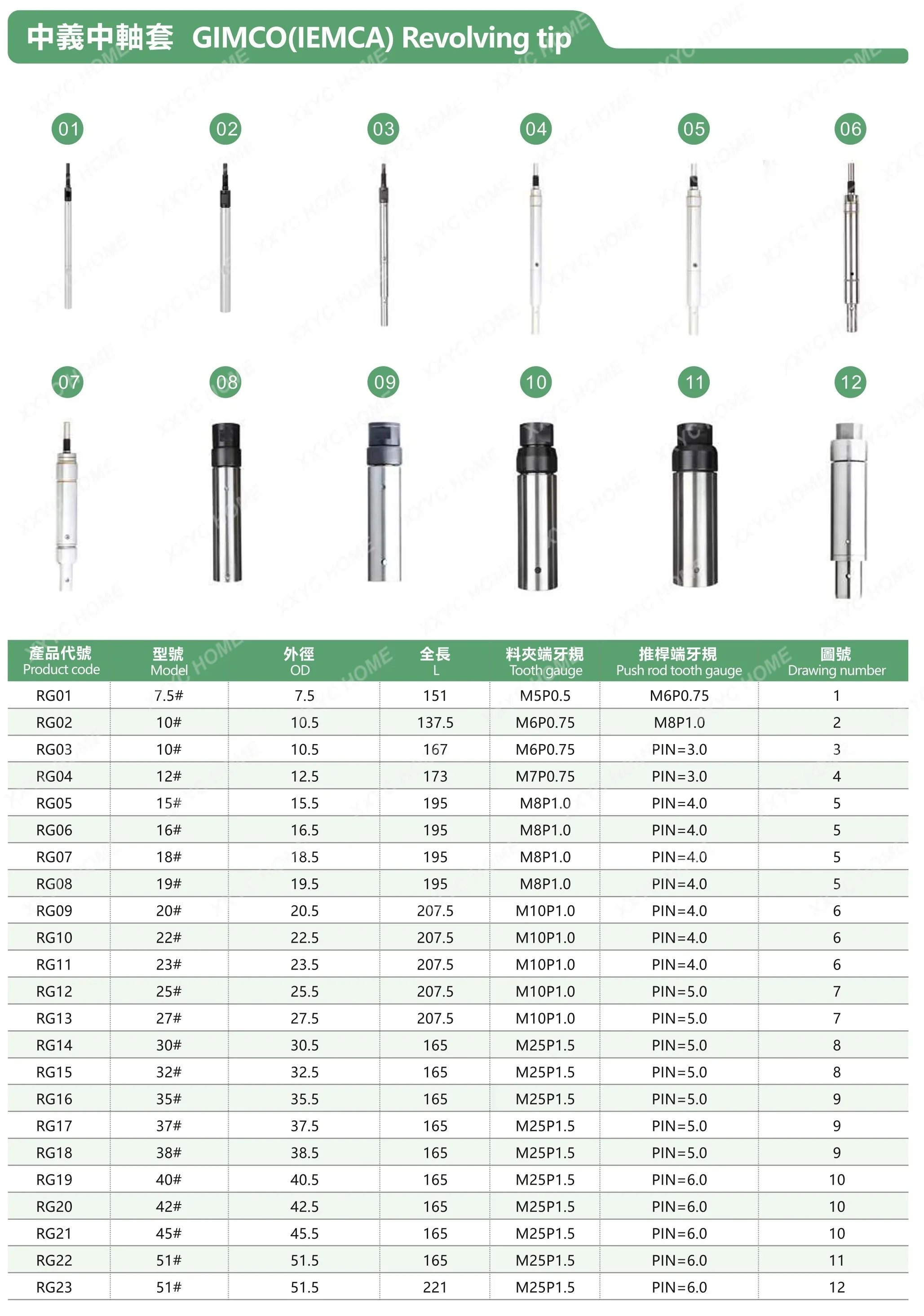 中義中軸套 GIMCO(IEMCA) Revolving tip

01

02

03

04

05

06

07

08

09

10

11

12

| 產品代號 Product code | 型號 Model | 外徑 OD | 全長 L | 料夾端牙規 Tooth gauge | 推桿端牙規 Push rod tooth gauge | 圖號 Drawing number |
|---|---|---|---|---|---|---|
| RG01 | 7.5# | 7.5 | 151 | M5P0.5 | M6P0.75 | 1 |
| RG02 | 10# | 10.5 | 137.5 | M6P0.75 | M8P1.0 | 2 |
| RG03 | 10# | 10.5 | 167 | M6P0.75 | PIN=3.0 | 3 |
| RG04 | 12# | 12.5 | 173 | M7P0.75 | PIN=3.0 | 4 |
| RG05 | 15# | 15.5 | 195 | M8P1.0 | PIN=4.0 | 5 |
| RG06 | 16# | 16.5 | 195 | M8P1.0 | PIN=4.0 | 5 |
| RG07 | 18# | 18.5 | 195 | M8P1.0 | PIN=4.0 | 5 |
| RG08 | 19# | 19.5 | 195 | M8P1.0 | PIN=4.0 | 5 |
| RG09 | 20# | 20.5 | 207.5 | M10P1.0 | PIN=4.0 | 6 |
| RG10 | 22# | 22.5 | 207.5 | M10P1.0 | PIN=4.0 | 6 |
| RG11 | 23# | 23.5 | 207.5 | M10P1.0 | PIN=4.0 | 6 |
| RG12 | 25# | 25.5 | 207.5 | M10P1.0 | PIN=5.0 | 7 |
| RG13 | 27# | 27.5 | 207.5 | M10P1.0 | PIN=5.0 | 7 |
| RG14 | 30# | 30.5 | 165 | M25P1.5 | PIN=5.0 | 8 |
| RG15 | 32# | 32.5 | 165 | M25P1.5 | PIN=5.0 | 8 |
| RG16 | 35# | 35.5 | 165 | M25P1.5 | PIN=5.0 | 9 |
| RG17 | 37# | 37.5 | 165 | M25P1.5 | PIN=5.0 | 9 |
| RG18 | 38# | 38.5 | 165 | M25P1.5 | PIN=5.0 | 9 |
| RG19 | 40# | 40.5 | 165 | M25P1.5 | PIN=6.0 | 10 |
| RG20 | 42# | 42.5 | 165 | M25P1.5 | PIN=6.0 | 10 |
| RG21 | 45# | 45.5 | 165 | M25P1.5 | PIN=6.0 | 10 |
| RG22 | 51# | 51.5 | 165 | M25P1.5 | PIN=6.0 | 11 |
| RG23 | 51# | 51.5 | 221 | M25P1.5 | PIN=6.0 | 12 |

XXYC HOME